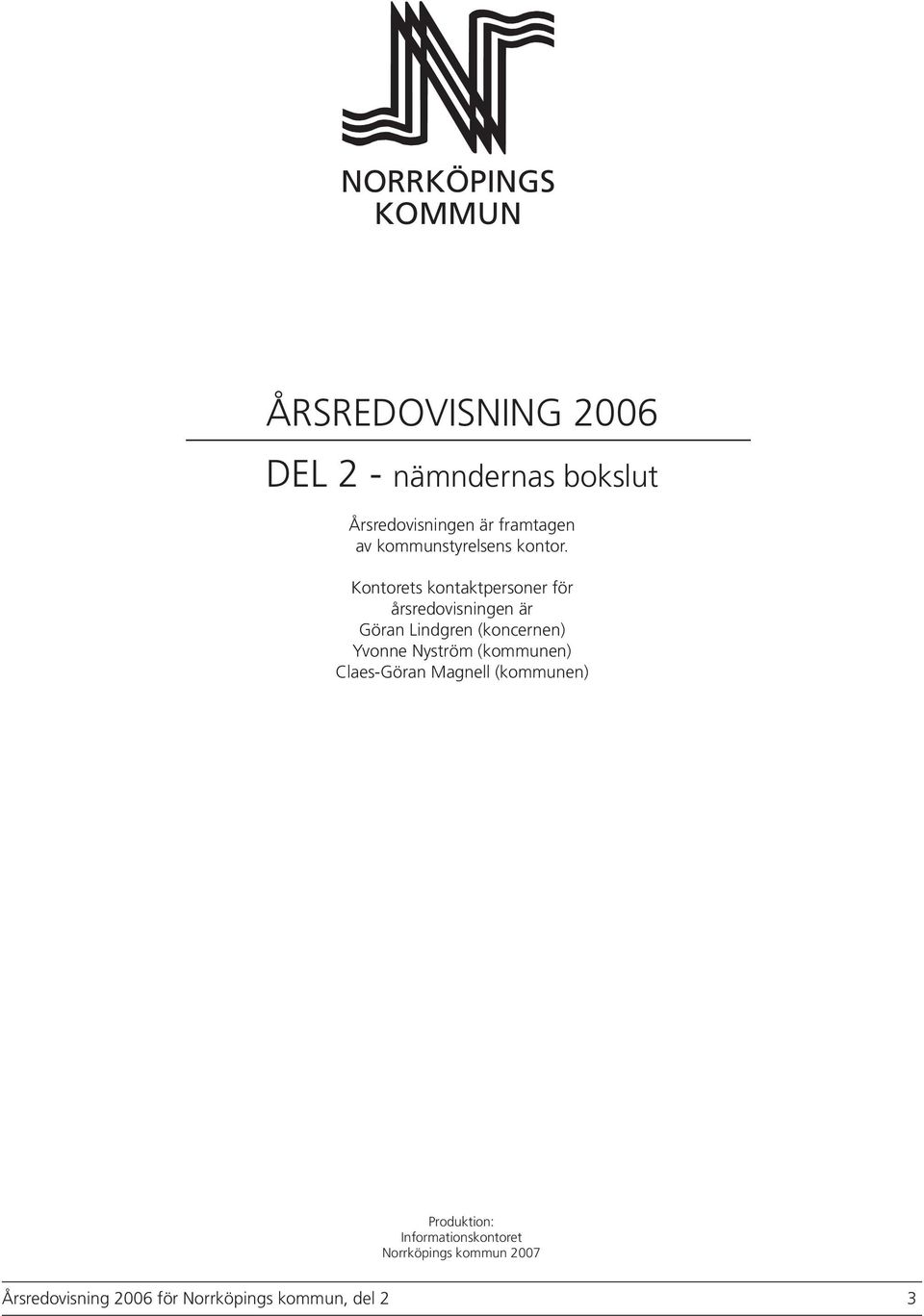 NORRKÖPINGS
KOMMUN

ÅRSREDOVISNING 2006

DEL 2 - nämndernas bokslut

Årsredovisningen är framtagen
av kommunstyrelsens kontor.

Kontorets kontaktpersoner för
årsredovisningen är
Göran Lindgren (koncernen)
Yvonne Nyström (kommunen)
Claes-Göran Magnell (kommunen)

Produktion:
Informationskontoret
Norrköpings kommun 2007

Årsredovisning 2006 för Norrköpings kommun, del 2 3